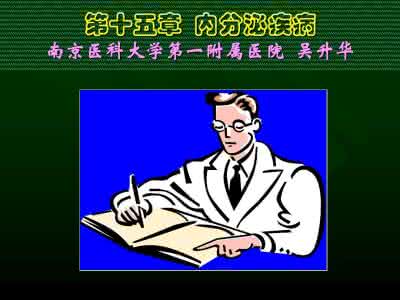 第十五章 内分泌疾病

南京医科大学第一附属医院 吴升华